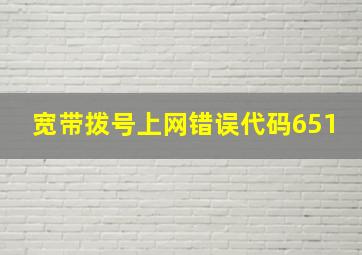 宽带拨号上网错误代码651